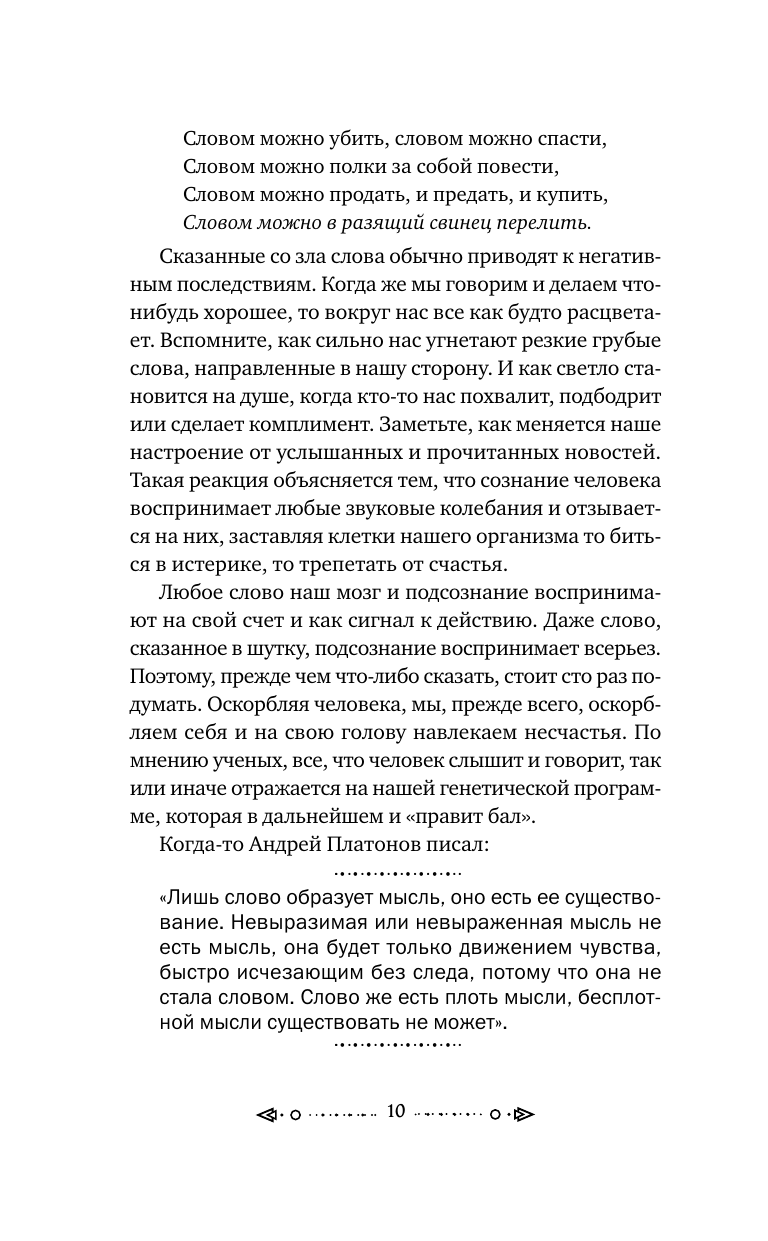 Словом можно убить, словом можно спасти,
Словом можно полки за собой повести,
Словом можно продать, и предать, и купить,
Словом можно в разящий свинец перелить.

Сказанные со зла слова обычно приводят к негативным последствиям. Когда же мы говорим и делаем что-нибудь хорошее, то вокруг нас все как будто расцветает. Вспомните, как сильно нас угнетают резкие грубые слова, направленные в нашу сторону. И как светло становится на душе, когда кто-то нас похвалит, подбодрит или сделает комплимент. Заметьте, как меняется наше настроение от услышанных и прочитанных новостей. Такая реакция объясняется тем, что сознание человека воспринимает любые звуковые колебания и отзывается на них, заставляя клетки нашего организма то биться в истерике, то трепетать от счастья.

Любое слово наш мозг и подсознание воспринимают на свой счет и как сигнал к действию. Даже слово, сказанное в шутку, подсознание воспринимает всерьез. Поэтому, прежде чем что-либо сказать, стоит сто раз подумать. Оскорбляя человека, мы, прежде всего, оскорбляем себя и на свою голову навлекаем несчастья. По мнению ученых, все, что человек слышит и говорит, так или иначе отражается на нашей генетической программе, которая в дальнейшем и «правит бал».

Когда-то Андрей Платонов писал:

«Лишь слово образует мысль, оно есть ее существование. Невыразимая или невыраженная мысль не есть мысль, она будет только движением чувства, быстро исчезающим без следа, потому что она не стала словом. Слово же есть плоть мысли, бесплотной мысли существовать не может».

10